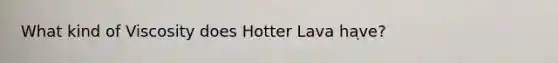 What kind of Viscosity does Hotter Lava have?